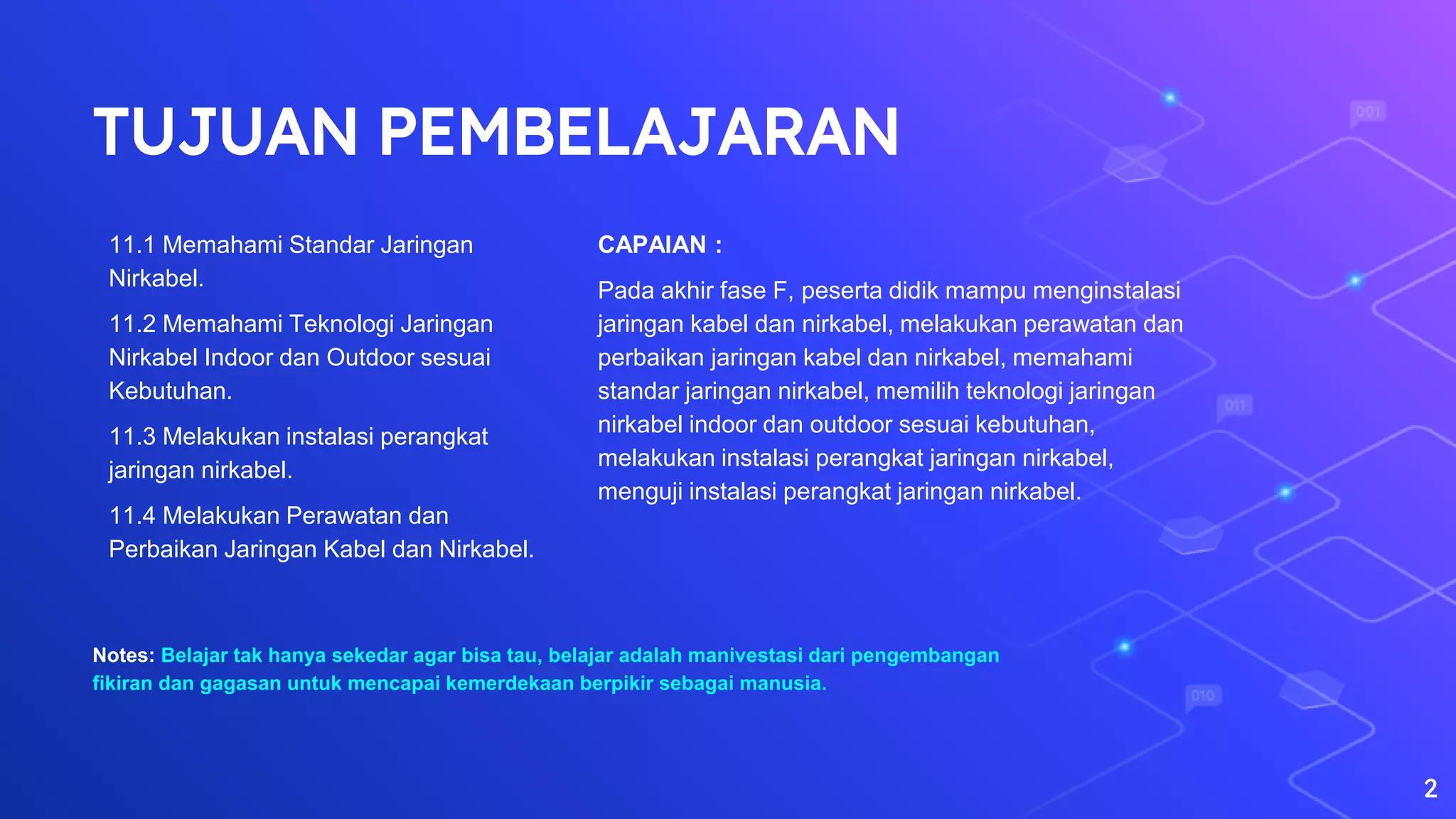 TUJUAN PEMBELAJARAN

11.1 Memahami Standar Jaringan Nirkabel.

11.2 Memahami Teknologi Jaringan Nirkabel Indoor dan Outdoor sesuai Kebutuhan.

11.3 Melakukan instalasi perangkat jaringan nirkabel.

11.4 Melakukan Perawatan dan Perbaikan Jaringan Kabel dan Nirkabel.

CAPAIAN :

Pada akhir fase F, peserta didik mampu menginstalasi jaringan kabel dan nirkabel, melakukan perawatan dan perbaikan jaringan kabel dan nirkabel, memahami standar jaringan nirkabel, memilih teknologi jaringan nirkabel indoor dan outdoor sesuai kebutuhan, melakukan instalasi perangkat jaringan nirkabel, menguji instalasi perangkat jaringan nirkabel.

Notes: Belajar tak hanya sekedar agar bisa tau, belajar adalah manivestasi dari pengembangan fikiran dan gagasan untuk mencapai kemerdekaan berpikir sebagai manusia.

001

011

010

2